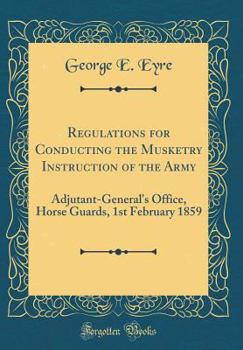 George E. Eyre

Regulations for Conducting the Musketry Instruction of the Army

Adjutant-General's Office, Horse Guards, 1st February 1859

Forgotten Books